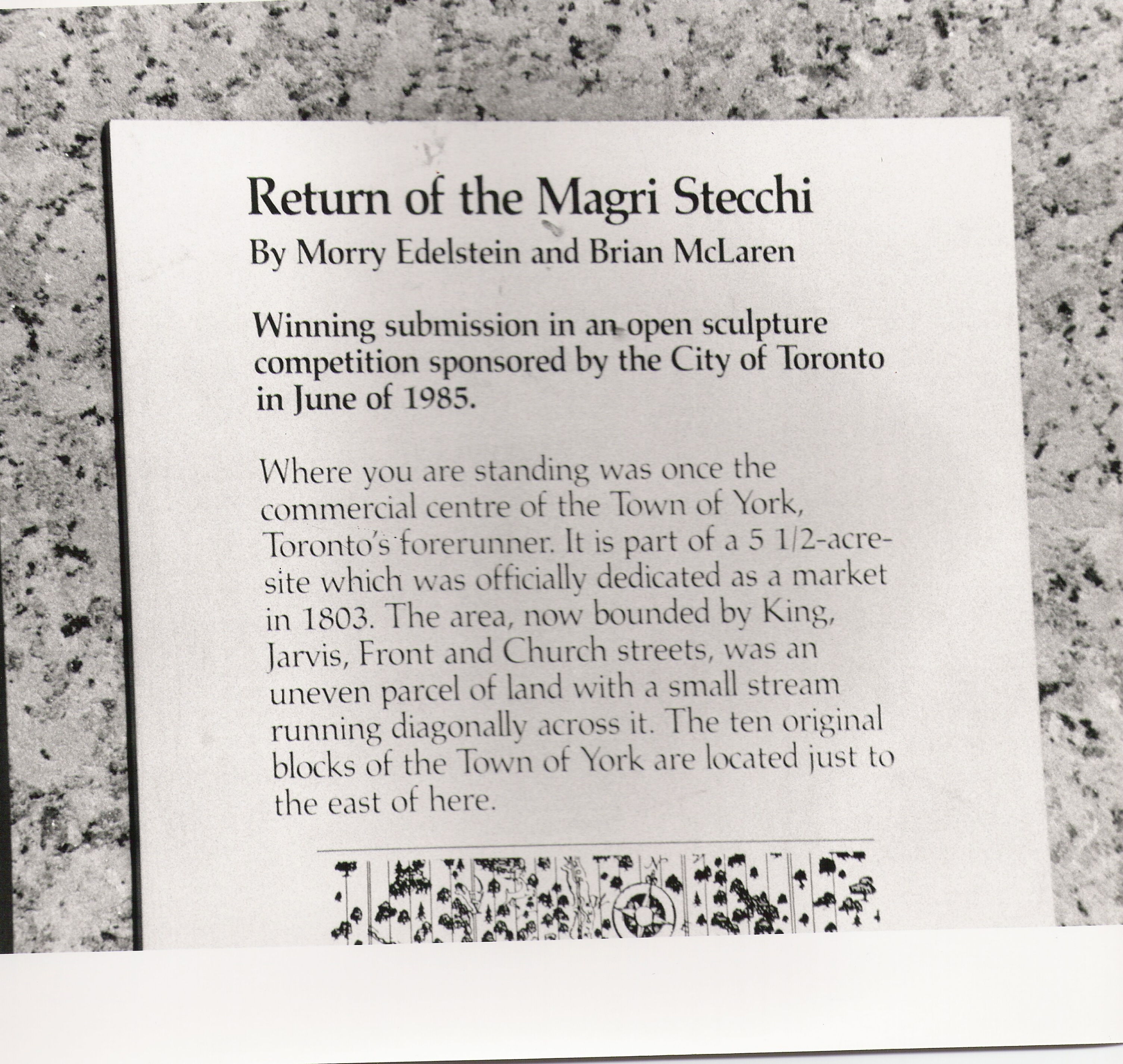 Return of the Magri Stecchi
By Morry Edelstein and Brian McLaren

Winning submission in an open sculpture competition sponsored by the City of Toronto in June of 1985.

Where you are standing was once the commercial centre of the Town of York, Toronto's forerunner. It is part of a 5 1/2-acre-site which was officially dedicated as a market in 1803. The area, now bounded by King, Jarvis, Front and Church streets, was an uneven parcel of land with a small stream running diagonally across it. The ten original blocks of the Town of York are located just to the east of here.